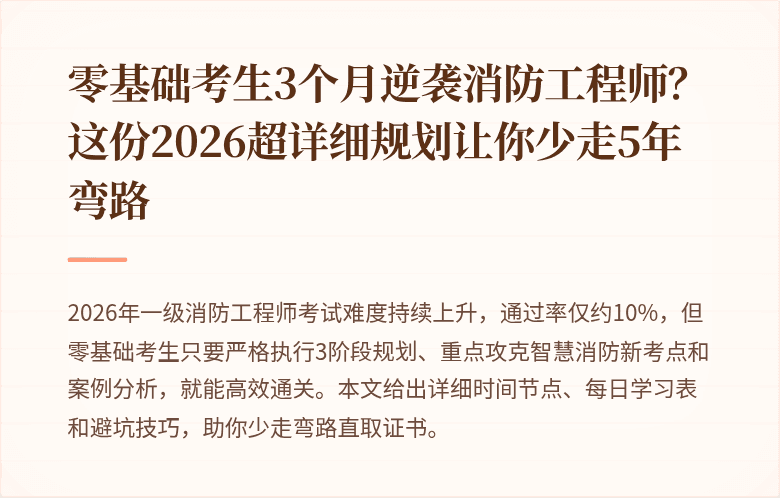 零基础考生3个月逆袭消防工程师？这份2026超详细规划让你少走5年弯路

2026年一级消防工程师考试难度持续上升，通过率仅约10%，但零基础考生只要严格执行3阶段规划、重点攻克智慧消防新考点和案例分析，就能高效通关。本文给出详细时间节点、每日学习表和避坑技巧，助你少走弯路直取证书。